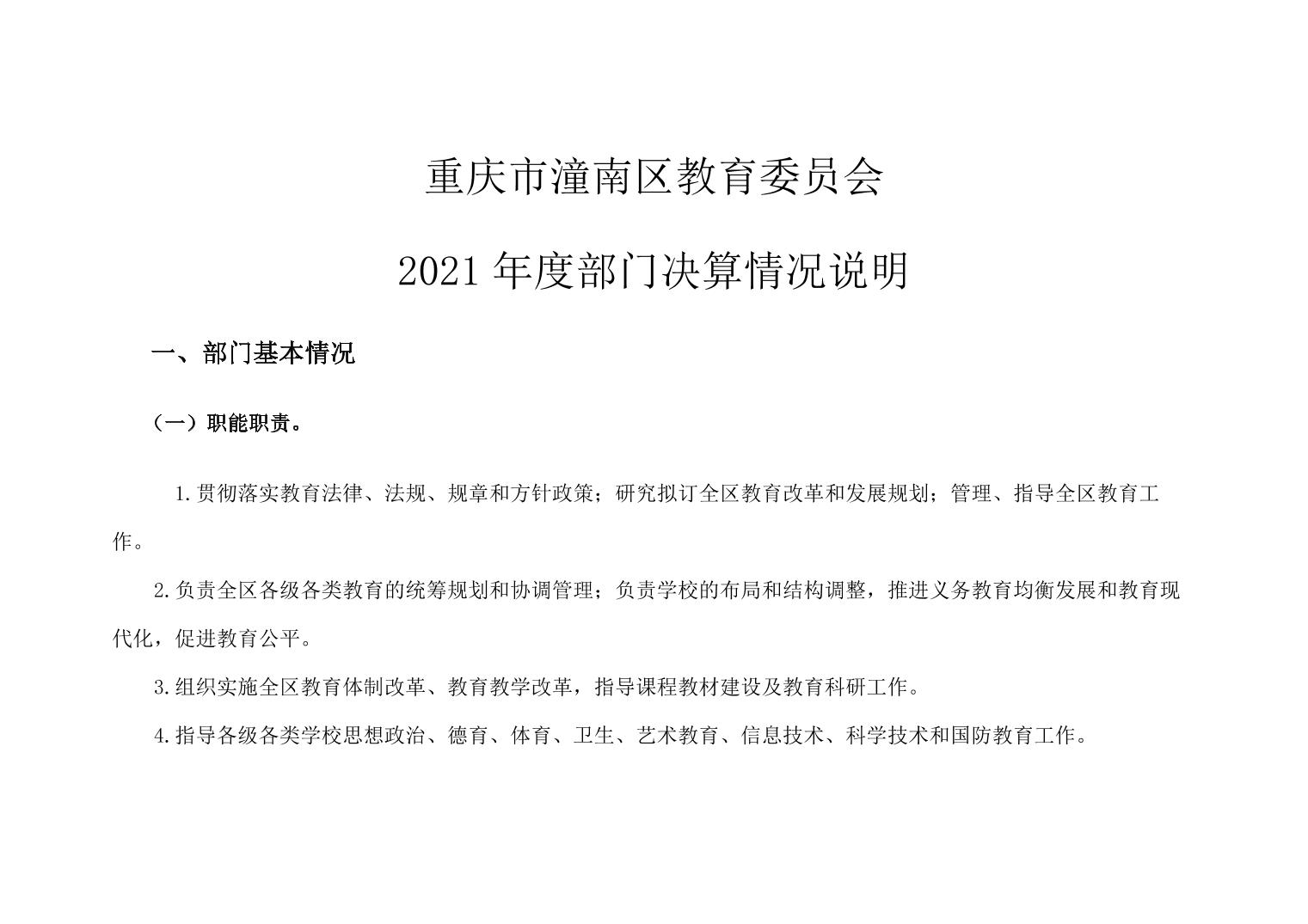 重庆市潼南区教育委员会

2021 年度部门决算情况说明

一、部门基本情况

（一）职能职责。

1.贯彻落实教育法律、法规、规章和方针政策；研究拟订全区教育改革和发展规划；管理、指导全区教育工作。

2.负责全区各级各类教育的统筹规划和协调管理；负责学校的布局和结构调整，推进义务教育均衡发展和教育现代化，促进教育公平。

3.组织实施全区教育体制改革、教育教学改革，指导课程教材建设及教育科研工作。

4.指导各级各类学校思想政治、德育、体育、卫生、艺术教育、信息技术、科学技术和国防教育工作。